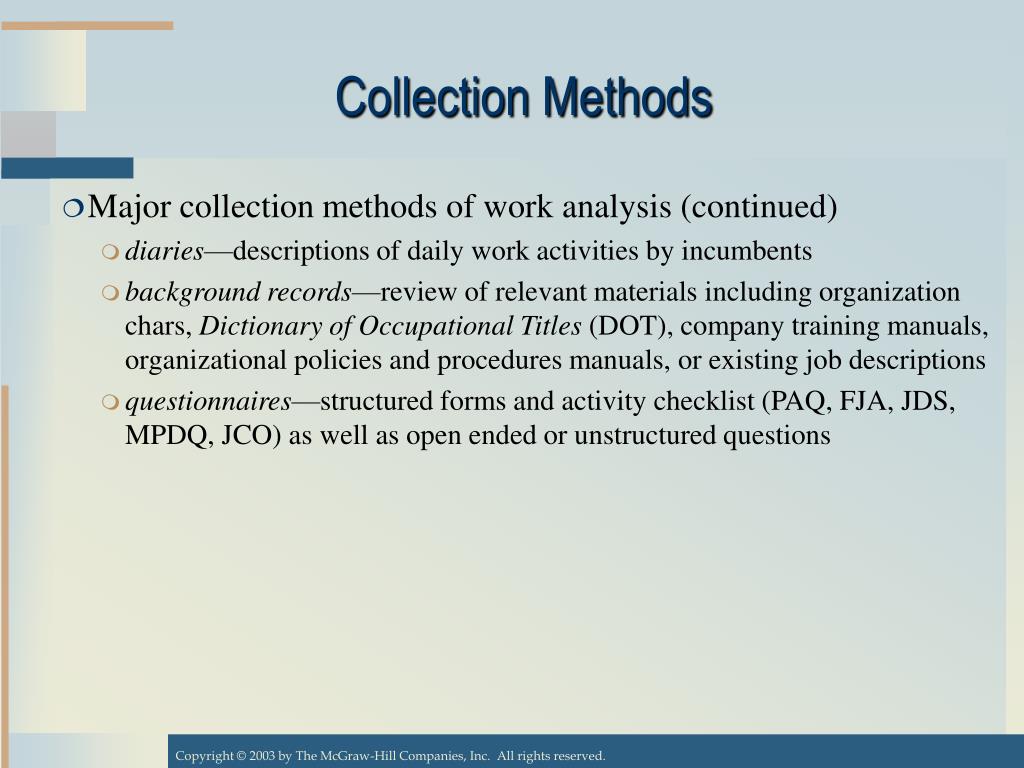 Collection Methods

Major collection methods of work analysis (continued)

diaries—descriptions of daily work activities by incumbents

background records—review of relevant materials including organization chars, Dictionary of Occupational Titles (DOT), company training manuals, organizational policies and procedures manuals, or existing job descriptions

questionnaires—structured forms and activity checklist (PAQ, FJA, JDS, MPDQ, JCO) as well as open ended or unstructured questions

Copyright © 2003 by The McGraw-Hill Companies, Inc. All rights reserved.